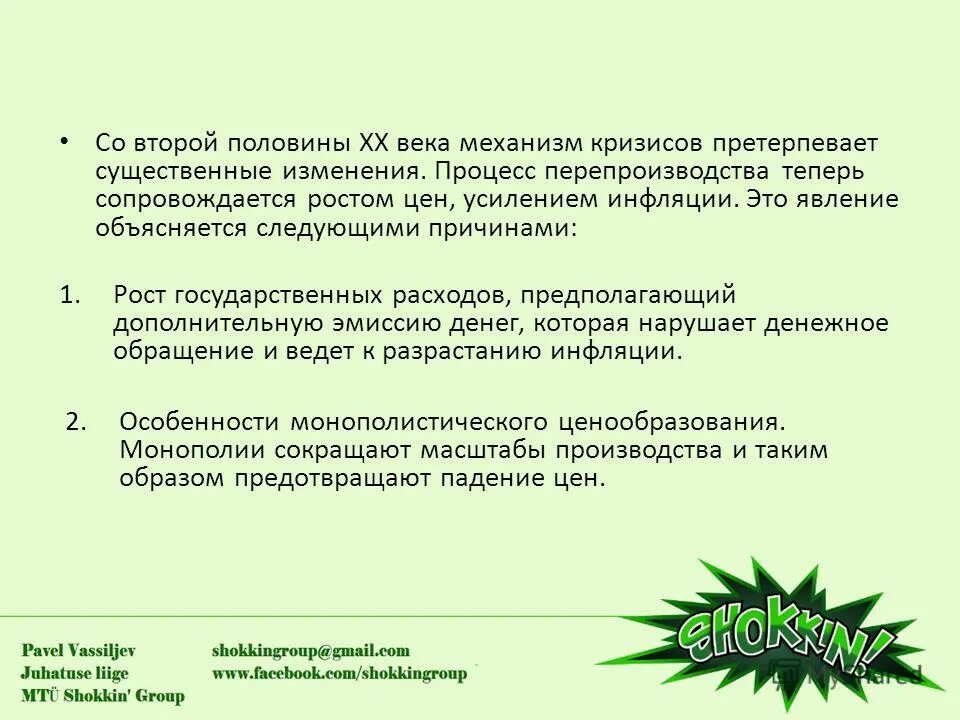 • Со второй половины XX века механизм кризисов претерпевает существенные изменения. Процесс перепроизводства теперь сопровождается ростом цен, усилением инфляции. Это явление объясняется следующими причинами:

1. Рост государственных расходов, предполагающий дополнительную эмиссию денег, которая нарушает денежное обращение и ведет к разрастанию инфляции.

2. Особенности монополистического ценообразования. Монополии сокращают масштабы производства и таким образом предотвращают падение цен.

Pavel Vassiljev
Juhatuse liige
MTÜ Shokkin' Group

shokkingroup@gmail.com
www.facebook.com/shokkingroup

SHOKKIN!

MyShared